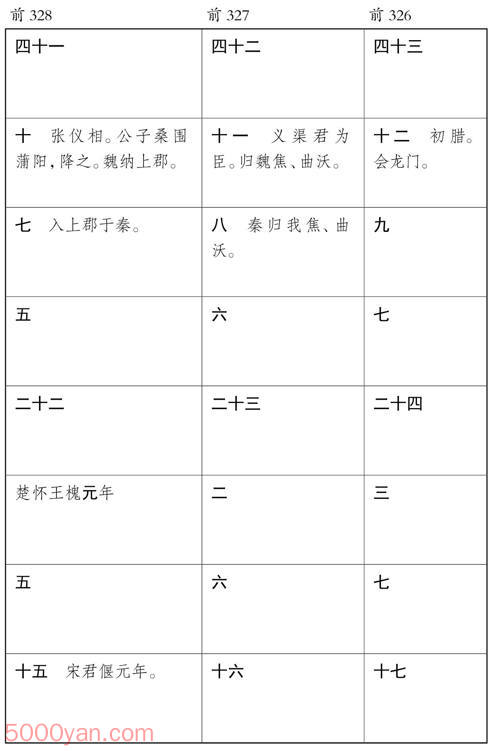 | 前 328 | 前 327 | 前 326 |
|---|---|---|
| 四十一 | 四十二 | 四十三 |
| 十　张仪相。公子桑围蒲阳，降之。魏纳上郡。 | 十一　义渠君为臣。归魏焦、曲沃。 | 十二　初腊。会龙门。 |
| 七　入上郡于秦。 | 八　秦归我焦、曲沃。 | 九 |
| 五 | 六 | 七 |
| 二十二 | 二十三 | 二十四 |
| 楚怀王槐元年 | 二 | 三 |
| 五 | 六 | 七 |
| 十五　宋君偃元年。 | 十六 | 十七 |

5000yan.com